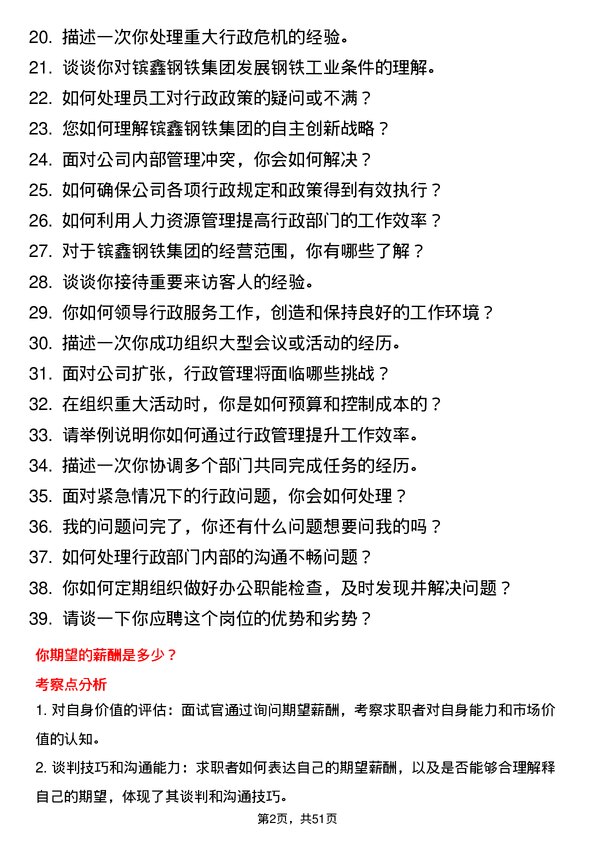 20. 描述一次你处理重大行政危机的经验。
21. 谈谈你对镔鑫钢铁集团发展钢铁工业条件的理解。
22. 如何处理员工对行政政策的疑问或不满？
23. 您如何理解镔鑫钢铁集团的自主创新战略？
24. 面对公司内部管理冲突，你会如何解决？
25. 如何确保公司各项行政规定和政策得到有效执行？
26. 如何利用人力资源管理提高行政部门的工作效率？
27. 对于镔鑫钢铁集团的经营范围，你有哪些了解？
28. 谈谈你接待重要来访客人的经验。
29. 你如何领导行政服务工作，创造和保持良好的工作环境？
30. 描述一次你成功组织大型会议或活动的经历。
31. 面对公司扩张，行政管理将面临哪些挑战？
32. 在组织重大活动时，你是如何预算和控制成本的？
33. 请举例说明你如何通过行政管理提升工作效率。
34. 描述一次你协调多个部门共同完成任务的经历。
35. 面对紧急情况下的行政问题，你会如何处理？
36. 我的问题问完了，你还有什么问题想要问我的吗？
37. 如何处理行政部门内部的沟通不畅问题？
38. 你如何定期组织做好办公职能检查，及时发现并解决问题？
39. 请谈一下你应聘这个岗位的优势和劣势？

你期望的薪酬是多少？

考察点分析

1. 对自身价值的评估：面试官通过询问期望薪酬，考察求职者对自身能力和市场价值的认知。

2. 谈判技巧和沟通能力：求职者如何表达自己的期望薪酬，以及是否能够合理解释自己的期望，体现了其谈判和沟通技巧。

第2页，共51页